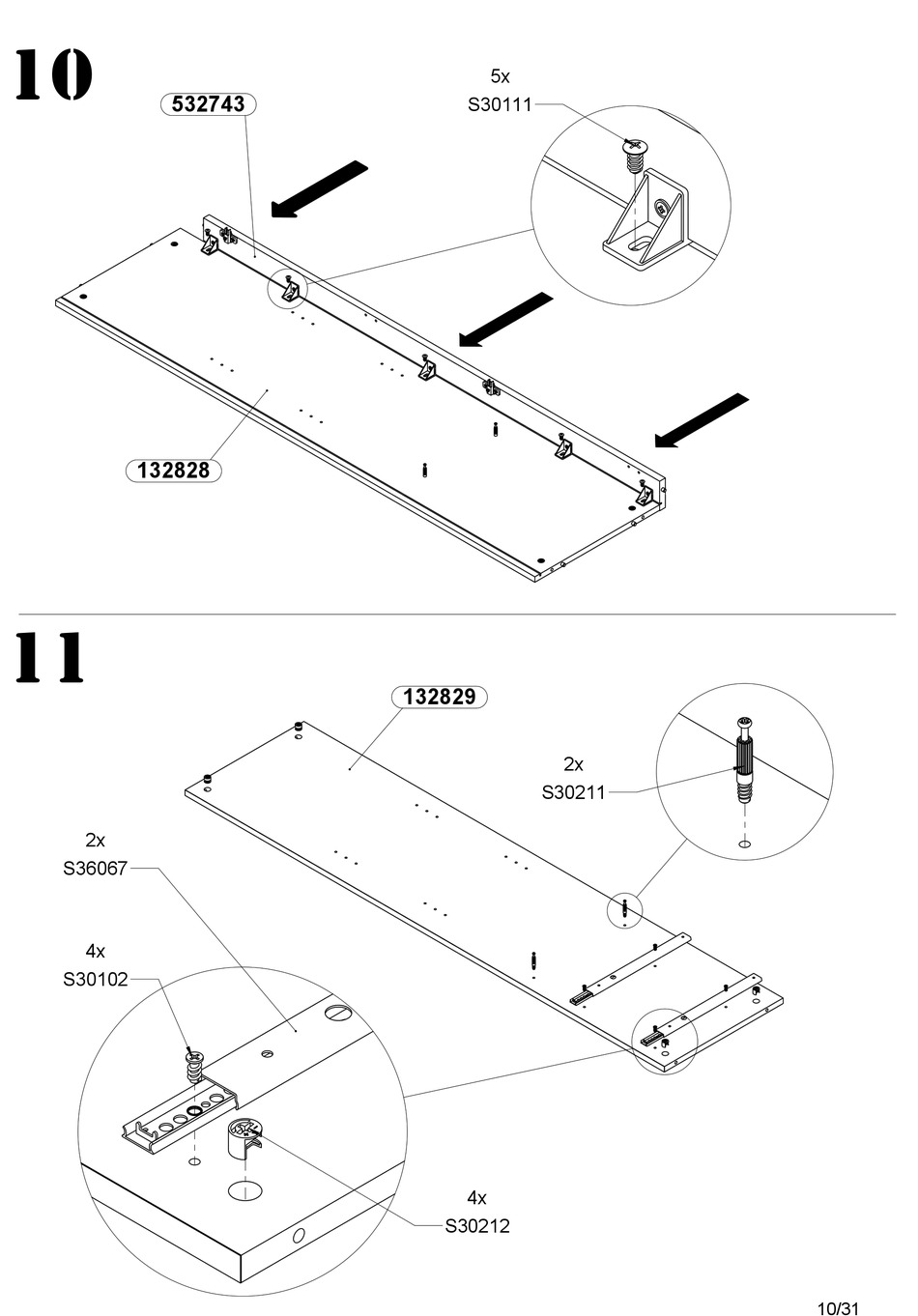 10

532743

5x
S30111

132828

11

132829

2x
S30211

2x
S36067

4x
S30102

4x
S30212

10/31